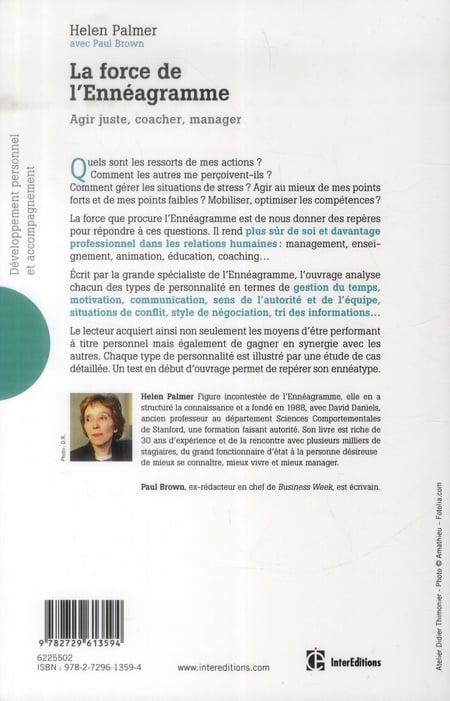 Helen Palmer
avec Paul Brown

La force de l'Ennéagramme

Agir juste, coacher, manager

Développement personnel et accompagnement

Quels sont les ressorts de mes actions ? Comment les autres me perçoivent-ils ? Comment gérer les situations de stress ? Agir au mieux de mes points forts et de mes points faibles ? Mobiliser, optimiser les compétences?

La force que procure l'Ennéagramme est de nous donner des repères pour répondre à ces questions. Il rend plus sûr de soi et davantage professionnel dans les relations humaines : management, enseignement, animation, éducation, coaching…

Écrit par la grande spécialiste de l'Ennéagramme, l'ouvrage analyse chacun des types de personnalité en termes de gestion du temps, motivation, communication, sens de l'autorité et de l'équipe, situations de conflit, style de négociation, tri des informations…

Le lecteur acquiert ainsi non seulement les moyens d'être performant à titre personnel mais également de gagner en synergie avec les autres. Chaque type de personnalité est illustré par une étude de cas détaillée. Un test en début d'ouvrage permet de repérer son ennéatype.

Photo : D.R.

Helen Palmer Figure incontestée de l'Ennéagramme, elle en a structuré la connaissance et a fondé en 1988, avec David Daniels, ancien professeur au département Sciences Comportementales de Stanford, une formation faisant autorité. Son livre est riche de 30 ans d'expérience et de la rencontre avec plusieurs milliers de stagiaires, du grand fonctionnaire d'état à la personne désireuse de mieux se connaître, mieux vivre et mieux manager.

Paul Brown, ex-rédacteur en chef de Business Week, est écrivain.

Atelier Didier Thimonier - Photo © Amathieu - Fotolia.com

9 782729 613594
6225502
ISBN : 978-2-7296-1359-4

www.intereditions.com

InterEditions